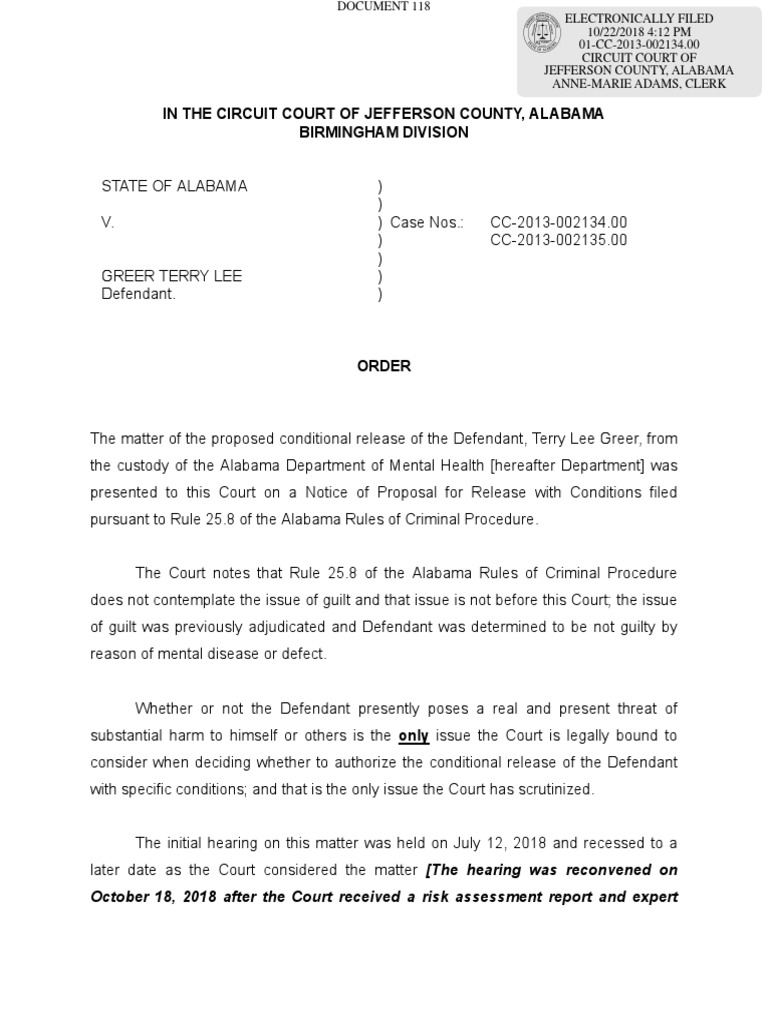 DOCUMENT 118

ELECTRONICALLY FILED
10/22/2018 4:12 PM
01-CC-2013-002134.00
CIRCUIT COURT OF
JEFFERSON COUNTY, ALABAMA
ANNE-MARIE ADAMS, CLERK

IN THE CIRCUIT COURT OF JEFFERSON COUNTY, ALABAMA
BIRMINGHAM DIVISION

STATE OF ALABAMA )
)
V. ) Case Nos.: CC-2013-002134.00
) CC-2013-002135.00
)
GREER TERRY LEE )
Defendant. )

ORDER

The matter of the proposed conditional release of the Defendant, Terry Lee Greer, from the custody of the Alabama Department of Mental Health [hereafter Department] was presented to this Court on a Notice of Proposal for Release with Conditions filed pursuant to Rule 25.8 of the Alabama Rules of Criminal Procedure.

The Court notes that Rule 25.8 of the Alabama Rules of Criminal Procedure does not contemplate the issue of guilt and that issue is not before this Court; the issue of guilt was previously adjudicated and Defendant was determined to be not guilty by reason of mental disease or defect.

Whether or not the Defendant presently poses a real and present threat of substantial harm to himself or others is the only issue the Court is legally bound to consider when deciding whether to authorize the conditional release of the Defendant with specific conditions; and that is the only issue the Court has scrutinized.

The initial hearing on this matter was held on July 12, 2018 and recessed to a later date as the Court considered the matter [The hearing was reconvened on October 18, 2018 after the Court received a risk assessment report and expert